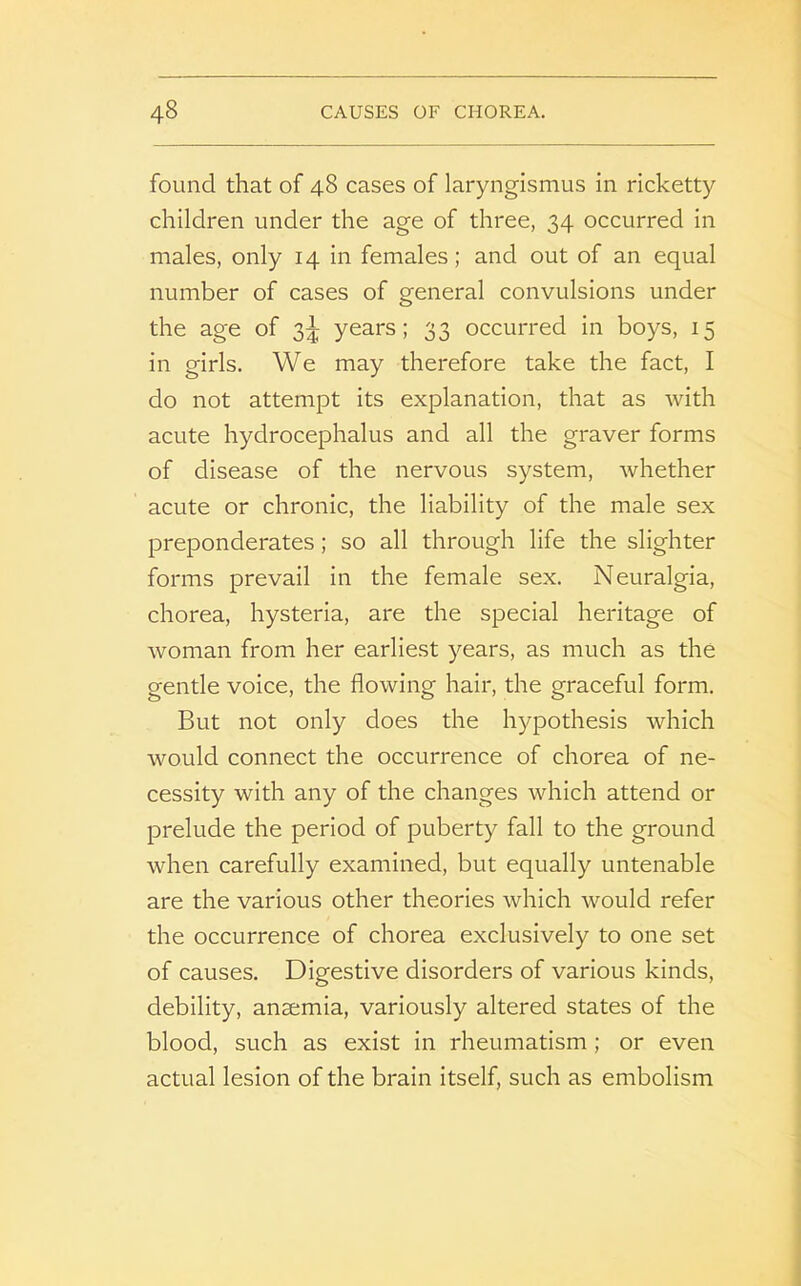 48 CAUSES OF CHOREA.

found that of 48 cases of laryngismus in ricketty children under the age of three, 34 occurred in males, only 14 in females; and out of an equal number of cases of general convulsions under the age of $3\frac{1}{4}$ years; 33 occurred in boys, 15 in girls. We may therefore take the fact, I do not attempt its explanation, that as with acute hydrocephalus and all the graver forms of disease of the nervous system, whether acute or chronic, the liability of the male sex preponderates; so all through life the slighter forms prevail in the female sex. Neuralgia, chorea, hysteria, are the special heritage of woman from her earliest years, as much as the gentle voice, the flowing hair, the graceful form.

But not only does the hypothesis which would connect the occurrence of chorea of necessity with any of the changes which attend or prelude the period of puberty fall to the ground when carefully examined, but equally untenable are the various other theories which would refer the occurrence of chorea exclusively to one set of causes. Digestive disorders of various kinds, debility, anæmia, variously altered states of the blood, such as exist in rheumatism; or even actual lesion of the brain itself, such as embolism